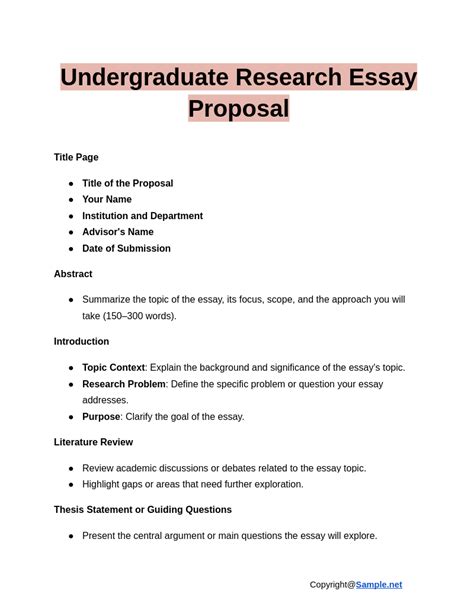 Undergraduate Research Essay Proposal

Title Page

- Title of the Proposal
- Your Name
- Institution and Department
- Advisor's Name
- Date of Submission

Abstract

- Summarize the topic of the essay, its focus, scope, and the approach you will take (150–300 words).

Introduction

- Topic Context: Explain the background and significance of the essay's topic.
- Research Problem: Define the specific problem or question your essay addresses.
- Purpose: Clarify the goal of the essay.

Literature Review

- Review academic discussions or debates related to the essay topic.
- Highlight gaps or areas that need further exploration.

Thesis Statement or Guiding Questions

- Present the central argument or main questions the essay will explore.

Copyright@Sample.net